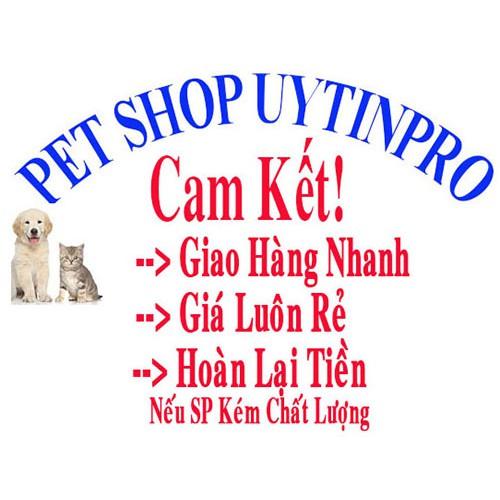 PET SHOP UYTINPRO

Cam Kết!

--> Giao Hàng Nhanh

--> Giá Luôn Rẻ

--> Hoàn Lại Tiền

Nếu SP Kém Chất Lượng